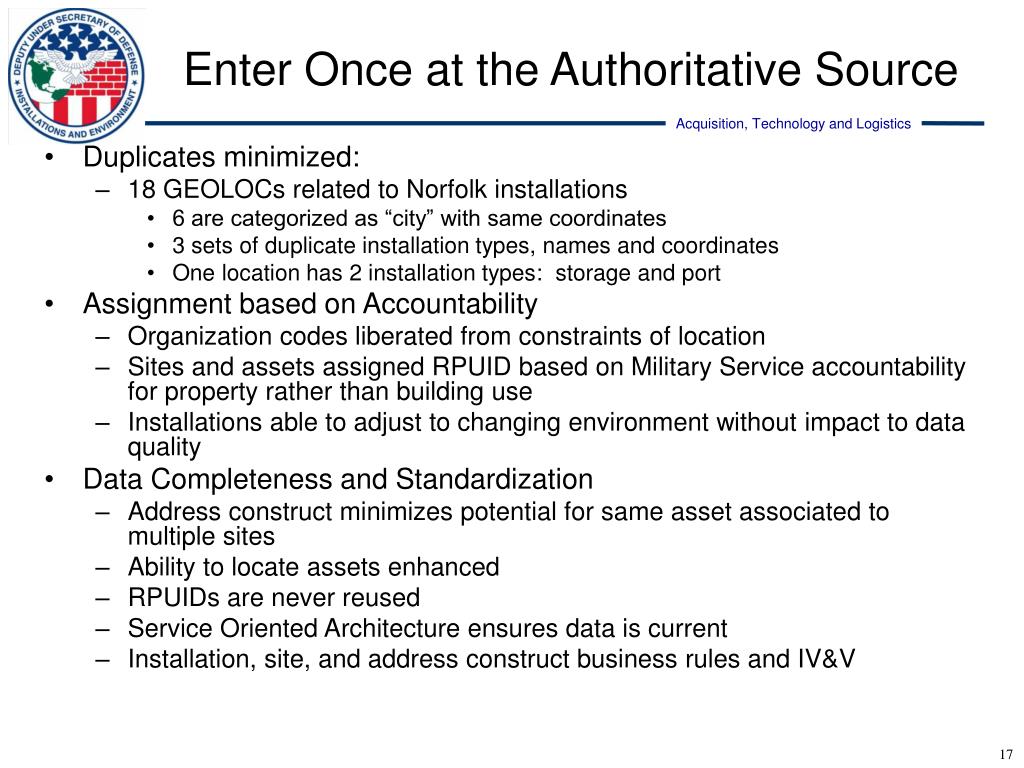 DEPUTY UNDER SECRETARY OF DEFENSE
INSTALLATIONS AND ENVIRONMENT

Enter Once at the Authoritative Source

Acquisition, Technology and Logistics

• Duplicates minimized:
– 18 GEOLOCs related to Norfolk installations
• 6 are categorized as “city” with same coordinates
• 3 sets of duplicate installation types, names and coordinates
• One location has 2 installation types: storage and port
• Assignment based on Accountability
– Organization codes liberated from constraints of location
– Sites and assets assigned RPUID based on Military Service accountability for property rather than building use
– Installations able to adjust to changing environment without impact to data quality
• Data Completeness and Standardization
– Address construct minimizes potential for same asset associated to multiple sites
– Ability to locate assets enhanced
– RPUIDs are never reused
– Service Oriented Architecture ensures data is current
– Installation, site, and address construct business rules and IV&V

17